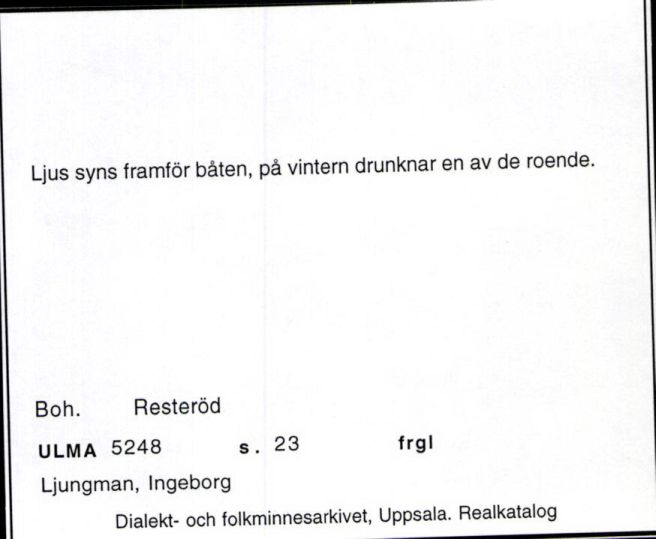 Ljus syns framför båten, på vintern drunknar en av de roende.

Boh. Resteröd

ULMA 5248 s. 23 frgl

Ljungman, Ingeborg

Dialekt- och folkminnesarkivet, Uppsala. Realkatalog